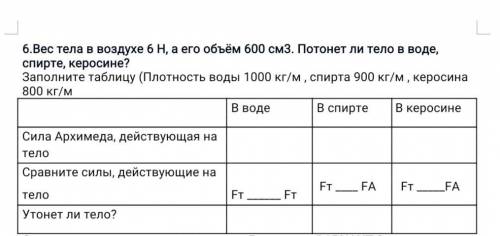 6.Вес тела в воздухе 6 Н, а его объём 600 см3. Потонет ли тело в воде, спирте, керосине?
Заполните таблицу (Плотность воды 1000 кг/м , спирта 900 кг/м , керосина 800 кг/м

| | В воде | В спирте | В керосине |
|---|---|---|---|
| Сила Архимеда, действующая на тело | | | |
| Сравните силы, действующие на тело | Fт ______ Fт | Fт ____ FA | Fт _____FA |
| Утонет ли тело? | | | |